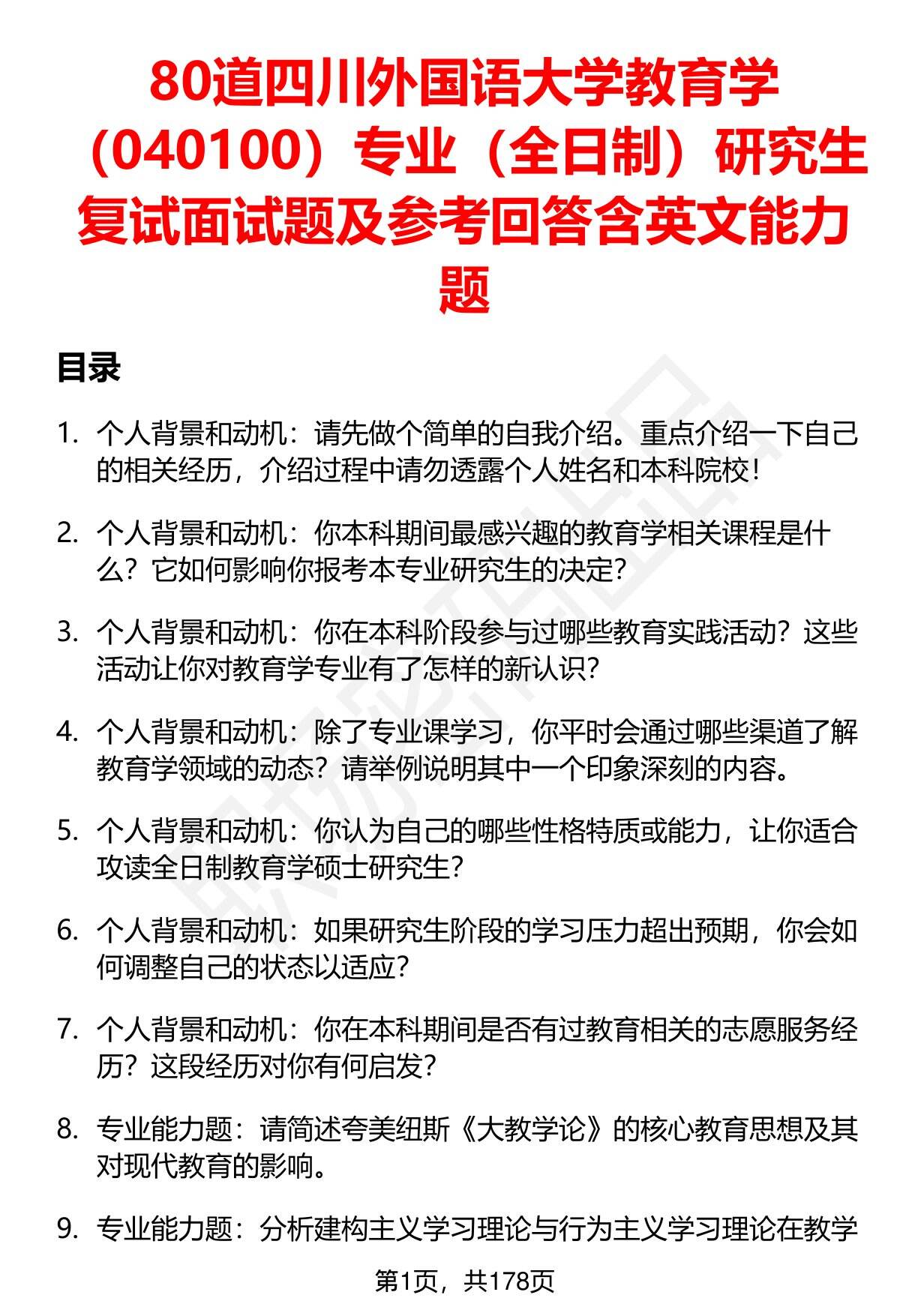 80道四川外国语大学教育学（040100）专业（全日制）研究生复试面试题及参考回答含英文能力题

目录

1. 个人背景和动机：请先做个简单的自我介绍。重点介绍一下自己的相关经历，介绍过程中请勿透露个人姓名和本科院校！

2. 个人背景和动机：你本科期间最感兴趣的教育学相关课程是什么？它如何影响你报考本专业研究生的决定？

3. 个人背景和动机：你在本科阶段参与过哪些教育实践活动？这些活动让你对教育学专业有了怎样的新认识？

4. 个人背景和动机：除了专业课学习，你平时会通过哪些渠道了解教育学领域的动态？请举例说明其中一个印象深刻的内容。

5. 个人背景和动机：你认为自己的哪些性格特质或能力，让你适合攻读全日制教育学硕士研究生？

6. 个人背景和动机：如果研究生阶段的学习压力超出预期，你会如何调整自己的状态以适应？

7. 个人背景和动机：你在本科期间是否有过教育相关的志愿服务经历？这段经历对你有何启发？

8. 专业能力题：请简述夸美纽斯《大教学论》的核心教育思想及其对现代教育的影响。

9. 专业能力题：分析建构主义学习理论与行为主义学习理论在教学

第1页，共178页